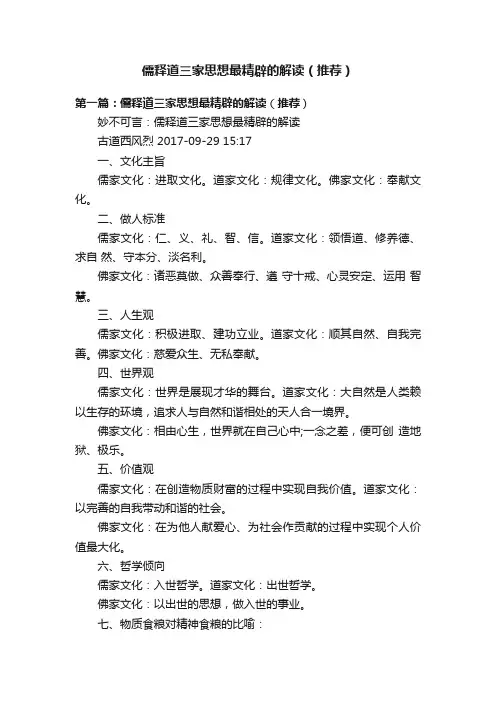 儒释道三家思想最精辟的解读（推荐）

第一篇：儒释道三家思想最精辟的解读（推荐）

妙不可言：儒释道三家思想最精辟的解读

古道西风烈 2017-09-29 15:17

一、文化主旨

儒家文化：进取文化。道家文化：规律文化。佛家文化：奉献文化。

二、做人标准

儒家文化：仁、义、礼、智、信。道家文化：领悟道、修养德、求自 然、守本分、淡名利。

佛家文化：诸恶莫做、众善奉行、遵 守十戒、心灵安定、运用 智慧。

三、人生观

儒家文化：积极进取、建功立业。道家文化：顺其自然、自我完善。佛家文化：慈爱众生、无私奉献。

四、世界观

儒家文化：世界是展现才华的舞台。道家文化：大自然是人类赖以生存的环境，追求人与自然和谐相处的天人合一境界。

佛家文化：相由心生，世界就在自己心中;一念之差，便可创 造地狱、极乐。

五、价值观

儒家文化：在创造物质财富的过程中实现自我价值。道家文化：以完善的自我带动和谐的社会。

佛家文化：在为他人献爱心、为社会作贡献的过程中实现个人价值最大化。

六、哲学倾向

儒家文化：入世哲学。道家文化：出世哲学。

佛家文化：以出世的思想，做入世的事业。

七、物质食粮对精神食粮的比喻：